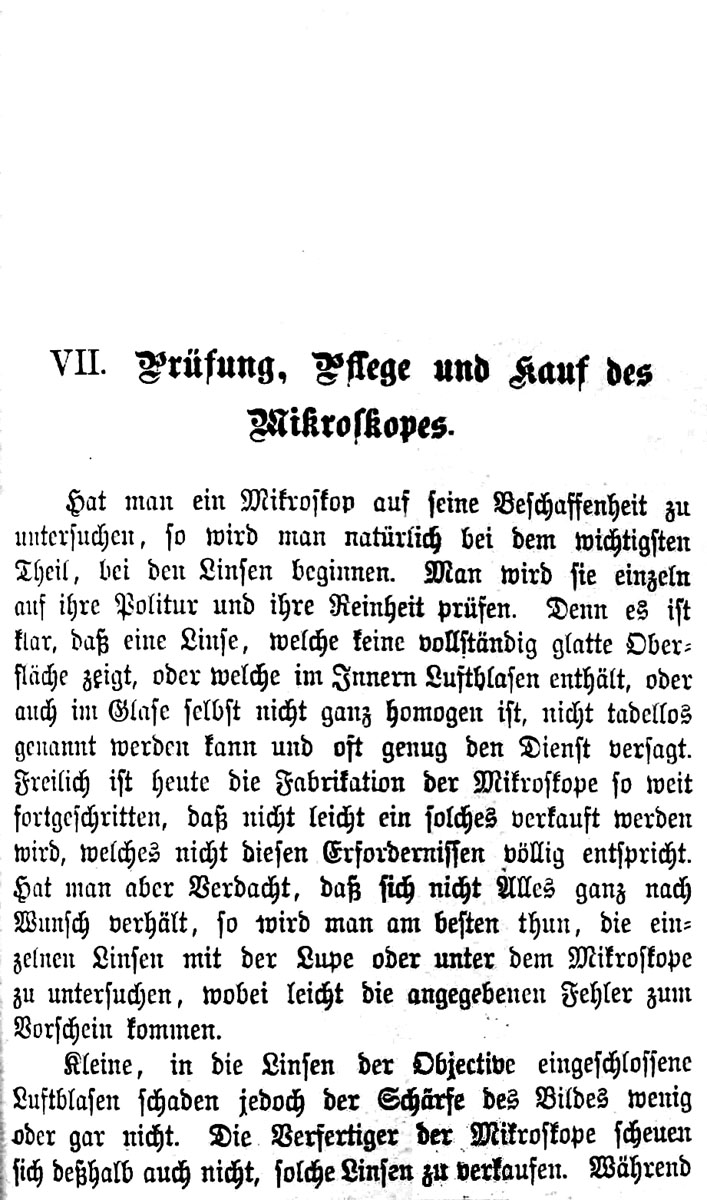 VII. Prüfung, Pflege und Kauf des Mikroskopes.

Hat man ein Mikroskop auf seine Beschaffenheit zu untersuchen, so wird man natürlich bei dem wichtigsten Theil, bei den Linsen beginnen. Man wird sie einzeln auf ihre Politur und ihre Reinheit prüfen. Denn es ist klar, daß eine Linse, welche keine vollständig glatte Oberfläche zeigt, oder welche im Innern Luftblasen enthält, oder auch im Glase selbst nicht ganz homogen ist, nicht tadellos genannt werden kann und oft genug den Dienst versagt. Freilich ist heute die Fabrikation der Mikroskope so weit fortgeschritten, daß nicht leicht ein solches verkauft werden wird, welches nicht diesen Erfordernissen völlig entspricht. Hat man aber Verdacht, daß sich nicht Alles ganz nach Wunsch verhält, so wird man am besten thun, die einzelnen Linsen mit der Lupe oder unter dem Mikroskope zu untersuchen, wobei leicht die angegebenen Fehler zum Vorschein kommen.

Kleine, in die Linsen der Objective eingeschlossene Luftblasen schaden jedoch der Schärfe des Bildes wenig oder gar nicht. Die Verfertiger der Mikroskope scheuen sich deßhalb auch nicht, solche Linsen zu verkaufen. Während